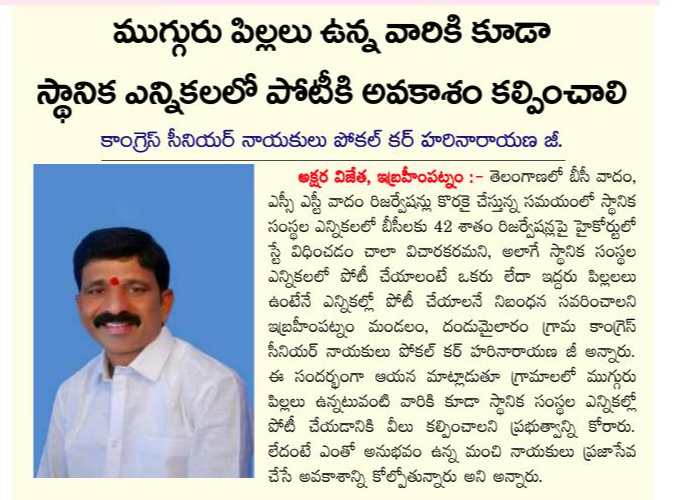 ముగ్గురు పిల్లలు ఉన్న వారికి కూడా స్థానిక ఎన్నికలలో పోటీకి అవకాశం కల్పించాలి

కాంగ్రెస్ సీనియర్ నాయకులు పోకల్ కర్ హరినారాయణ జీ.

అక్షర విజేత, ఇబ్రహీంపట్నం :- తెలంగాణలో బీసీ వాదం, ఎస్సీ ఎస్టీ వాదం రిజర్వేషన్లు కొరకై చేస్తున్న సమయంలో స్థానిక సంస్థల ఎన్నికలలో బీసీలకు 42 శాతం రిజర్వేషన్లపై హైకోర్టులో స్టే విధించడం చాలా విచారకరమని, అలాగే స్థానిక సంస్థల ఎన్నికలలో పోటీ చేయాలంటే ఒకరు లేదా ఇద్దరు పిల్లలు ఉంటేనే ఎన్నికల్లో పోటీ చేయాలనే నిబంధన సవరించాలని ఇబ్రహీంపట్నం మండలం, దండుమైలారం గ్రామ కాంగ్రెస్ సీనియర్ నాయకులు పోకల్ కర్ హరినారాయణ జీ అన్నారు. ఈ సందర్భంగా ఆయన మాట్లాడుతూ గ్రామాలలో ముగ్గురు పిల్లలు ఉన్నటువంటి వారికి కూడా స్థానిక సంస్థల ఎన్నికల్లో పోటీ చేయడానికి వీలు కల్పించాలని ప్రభుత్వాన్ని కోరారు. లేదంటే ఎంతో అనుభవం ఉన్న మంచి నాయకులు ప్రజాసేవ చేసే అవకాశాన్ని కోల్పోతున్నారు అని అన్నారు.